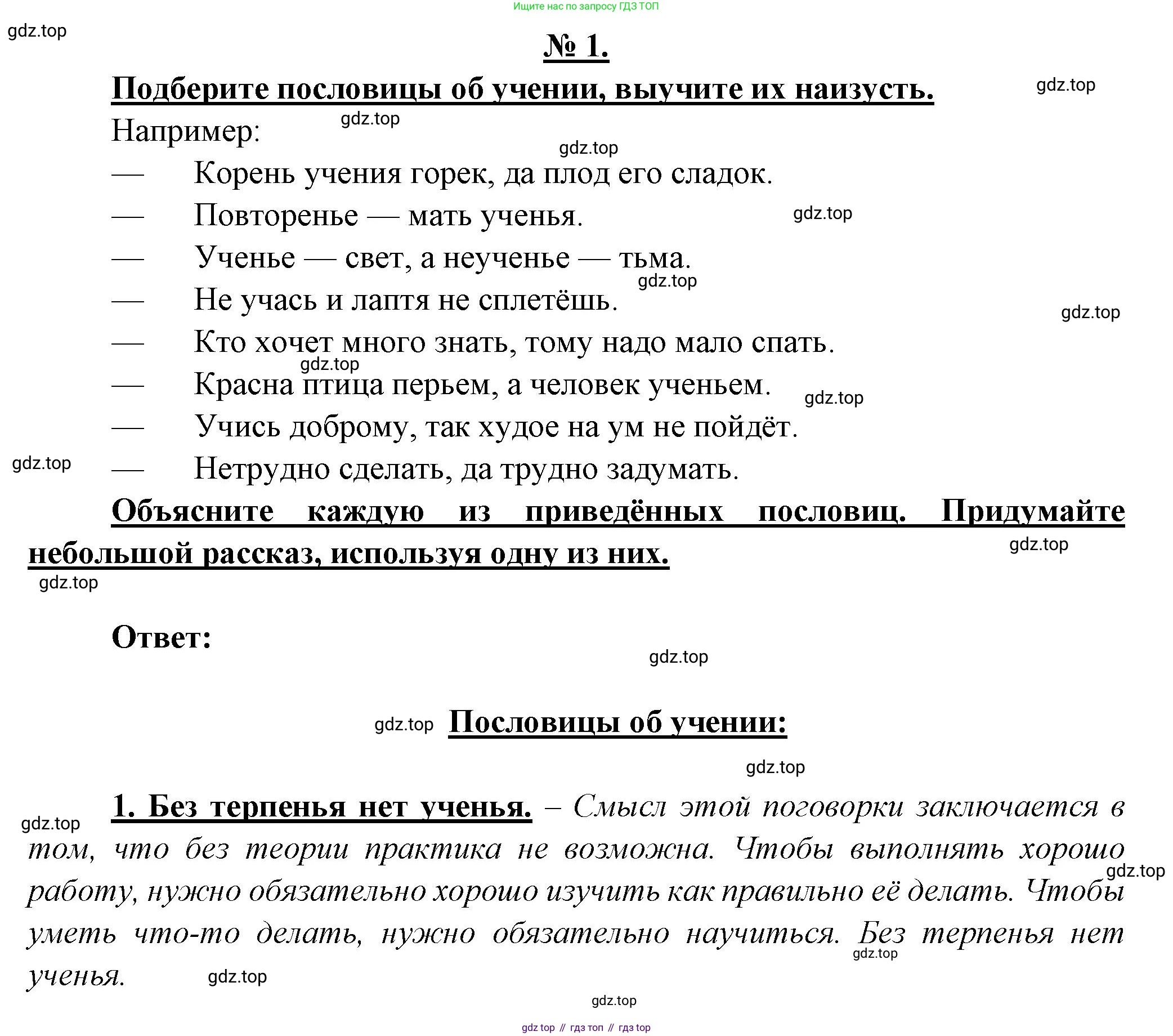 Ищите нас по запросу ГДЗ ТОП

gdz.top

№ 1.

Подберите пословицы об учении, выучите их наизусть.

gdz.top

Например:

gdz.top

gdz.top

— Корень учения горек, да плод его сладок.

— Повторенье — мать ученья.

gdz.top

— Ученье — свет, а неученье — тьма.

gdz.top

— Не учась и лаптя не сплетёшь.

gdz.top

— Кто хочет много знать, тому надо мало спать.

gdz.top

— Красна птица перьем, а человек ученьем.

gdz.top

— Учись доброму, так худое на ум не пойдёт.

gdz.top

— Нетрудно сделать, да трудно задумать.

Объясните каждую из приведённых пословиц. Придумайте небольшой рассказ, используя одну из них.

gdz.top

gdz.top

Ответ:

gdz.top

gdz.top Пословицы об учении:

gdz.top

gdz.top

1. Без терпенья нет ученья. – Смысл этой поговорки заключается в том, что без теории практика не возможна. Чтобы выполнять хорошо работу, нужно обязательно хорошо изучить как правильно её делать. Чтобы уметь что-то делать, нужно обязательно научиться. Без терпенья нет ученья.

gdz.top

gdz.top

gdz.top

gdz.top

gdz top // гдз топ // гдз top